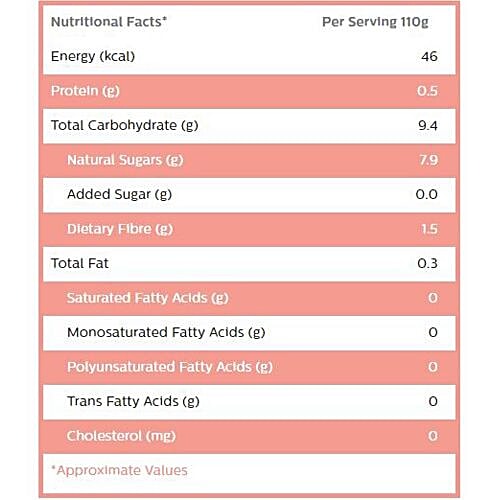 | Nutritional Facts* | Per Serving 110g |
|---|---|
| Energy (kcal) | 46 |
| Protein (g) | 0.5 |
| Total Carbohydrate (g) | 9.4 |
| Natural Sugars (g) | 7.9 |
| Added Sugar (g) | 0.0 |
| Dietary Fibre (g) | 1.5 |
| Total Fat | 0.3 |
| Saturated Fatty Acids (g) | 0 |
| Monosaturated Fatty Acids (g) | 0 |
| Polyunsaturated Fatty Acids (g) | 0 |
| Trans Fatty Acids (g) | 0 |
| Cholesterol (mg) | 0 |

*Approximate Values